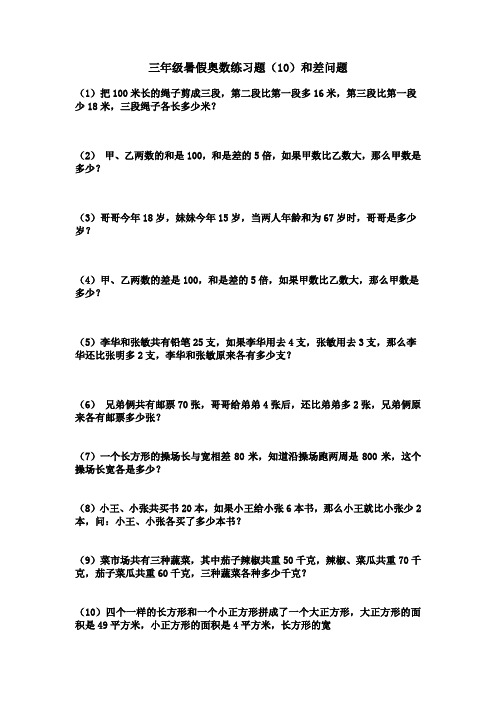 三年级暑假奥数练习题（10）和差问题

（1）把 100 米长的绳子剪成三段，第二段比第一段多 16 米，第三段比第一段少 18 米，三段绳子各长多少米？

（2） 甲、乙两数的和是 100，和是差的 5 倍，如果甲数比乙数大，那么甲数是多少？

（3）哥哥今年 18 岁，妹妹今年 15 岁，当两人年龄和为 67 岁时，哥哥是多少岁？

（4）甲、乙两数的差是 100，和是差的 5 倍，如果甲数比乙数大，那么甲数是多少？

（5）李华和张敏共有铅笔 25 支，如果李华用去 4 支，张敏用去 3 支，那么李华还比张明多 2 支，李华和张敏原来各有多少支？

（6） 兄弟俩共有邮票 70 张，哥哥给弟弟 4 张后，还比弟弟多 2 张，兄弟俩原来各有邮票多少张？

（7）一个长方形的操场长与宽相差 80 米，知道沿操场跑两周是 800 米，这个操场长宽各是多少？

（8）小王、小张共买书 20 本，如果小王给小张 6 本书，那么小王就比小张少 2 本，问：小王、小张各买了多少本书？

（9）菜市场共有三种蔬菜，其中茄子辣椒共重 50 千克，辣椒、菜瓜共重 70 千克，茄子菜瓜共重 60 千克，三种蔬菜各种多少千克？

（10）四个一样的长方形和一个小正方形拼成了一个大正方形，大正方形的面积是 49 平方米，小正方形的面积是 4 平方米，长方形的宽